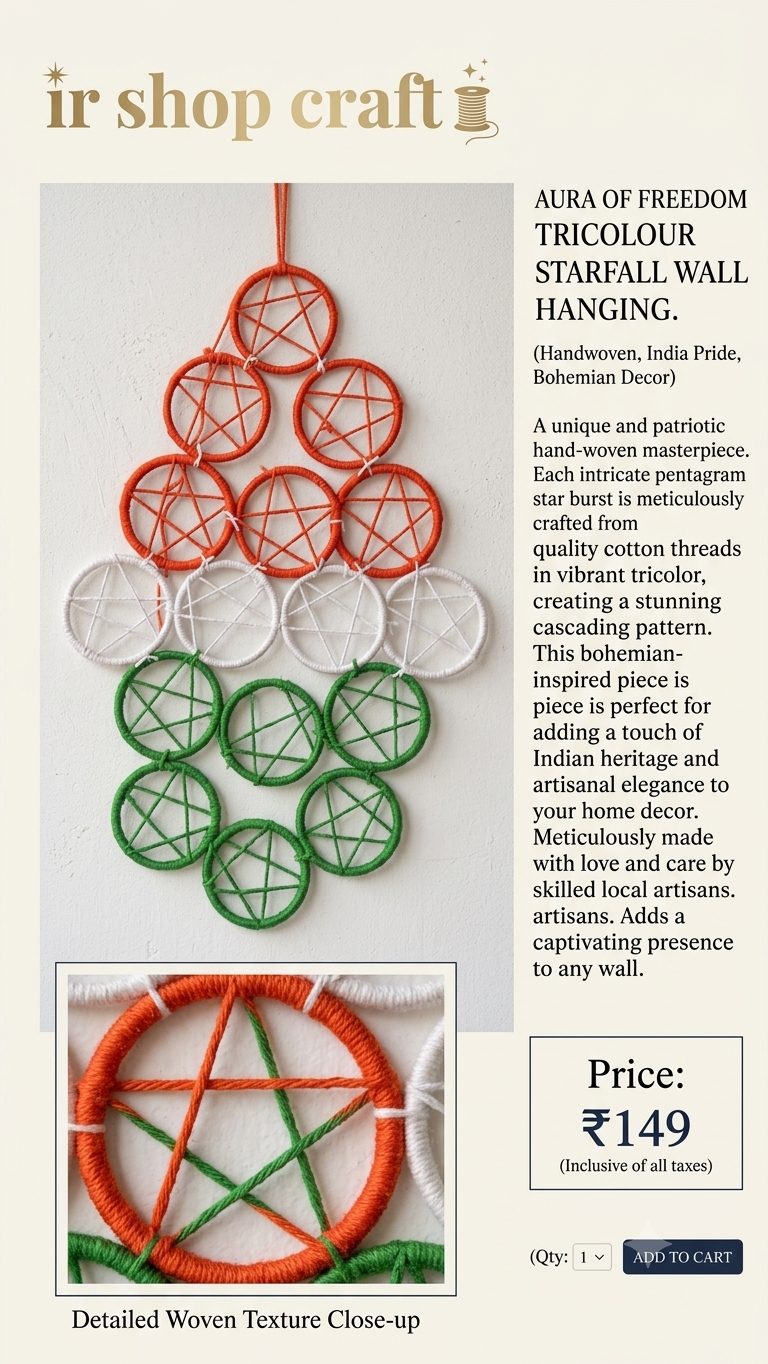 ir shop craft

AURA OF FREEDOM TRICOLOUR STARFALL WALL HANGING.

(Handwoven, India Pride, Bohemian Decor)

A unique and patriotic hand-woven masterpiece. Each intricate pentagram star burst is meticulously crafted from quality cotton threads in vibrant tricolor, creating a stunning cascading pattern. This bohemian-inspired piece is piece is perfect for adding a touch of Indian heritage and artisanal elegance to your home decor. Meticulously made with love and care by skilled local artisans. artisans. Adds a captivating presence to any wall.

Price:
₹149
(Inclusive of all taxes)

(Qty: 1 ADD TO CART

Detailed Woven Texture Close-up